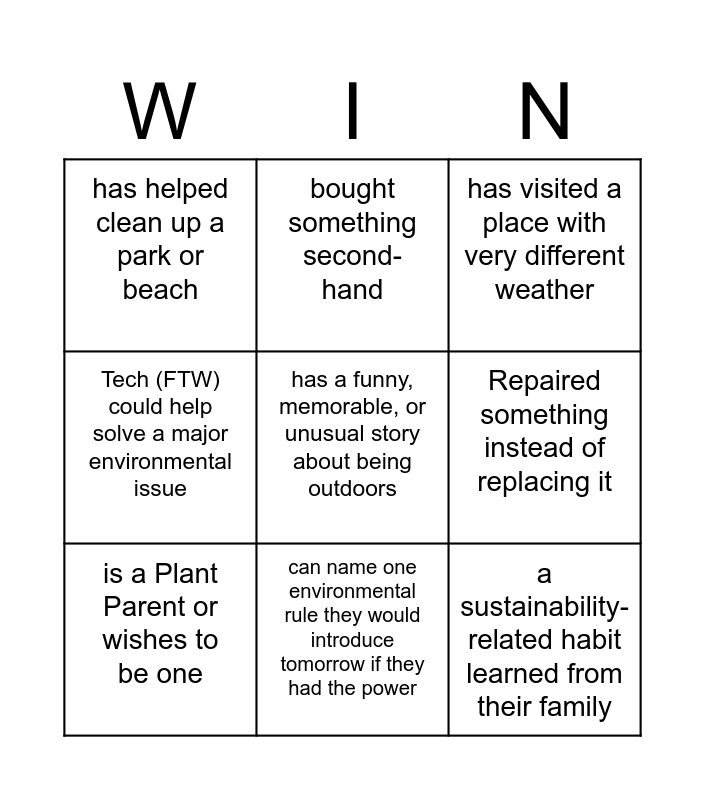 | W | I | N |
|---|---|---|
| has helped clean up a park or beach | bought something second-hand | has visited a place with very different weather |
| Tech (FTW) could help solve a major environmental issue | has a funny, memorable, or unusual story about being outdoors | Repaired something instead of replacing it |
| is a Plant Parent or wishes to be one | can name one environmental rule they would introduce tomorrow if they had the power | a sustainability-related habit learned from their family |